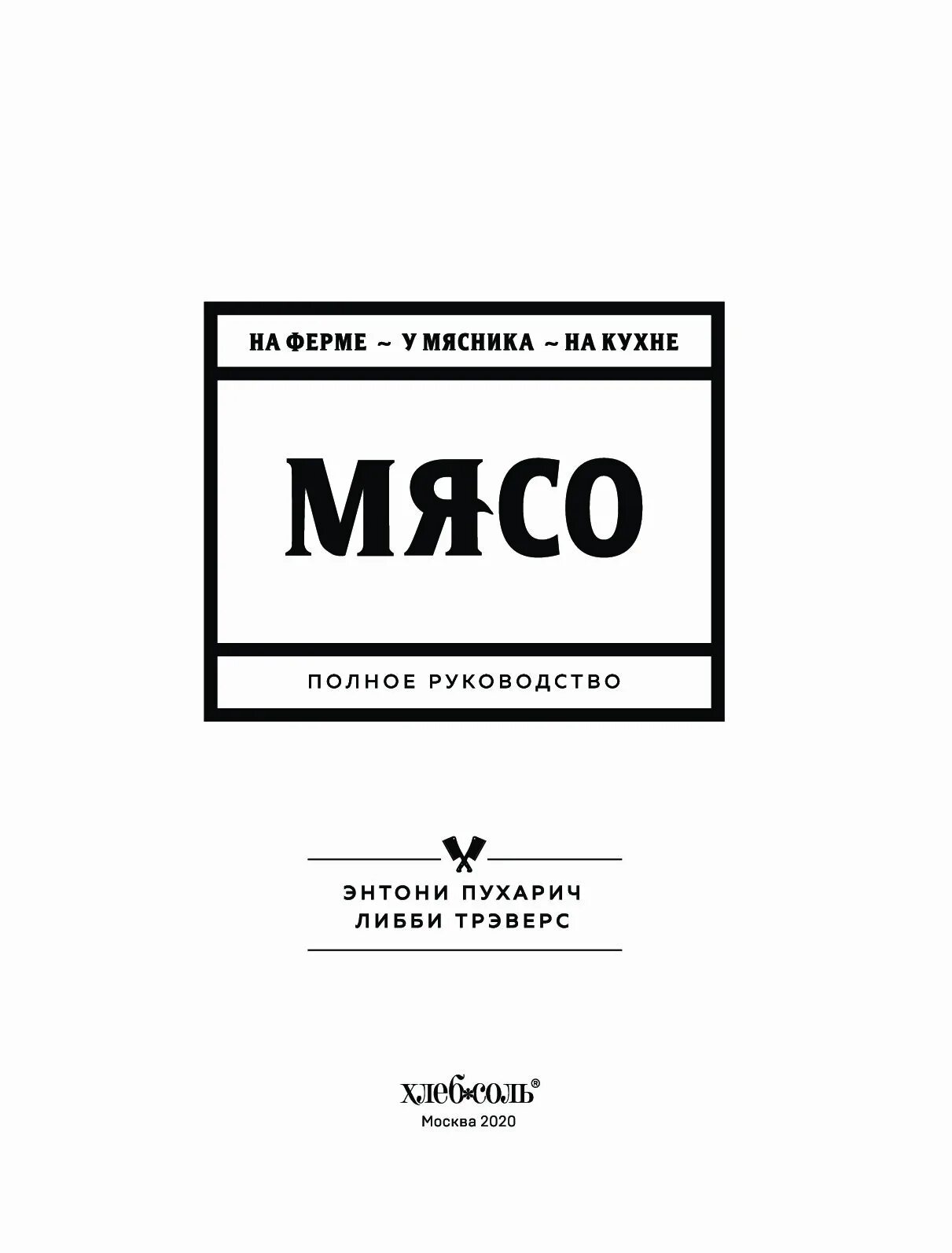 НА ФЕРМЕ ~ У МЯСНИКА ~ НА КУХНЕ

МЯСО

ПОЛНОЕ РУКОВОДСТВО

ЭНТОНИ ПУХАРИЧ
ЛИББИ ТРЭВЕРС

ХЛЕБ*СОЛЬ®
Москва 2020